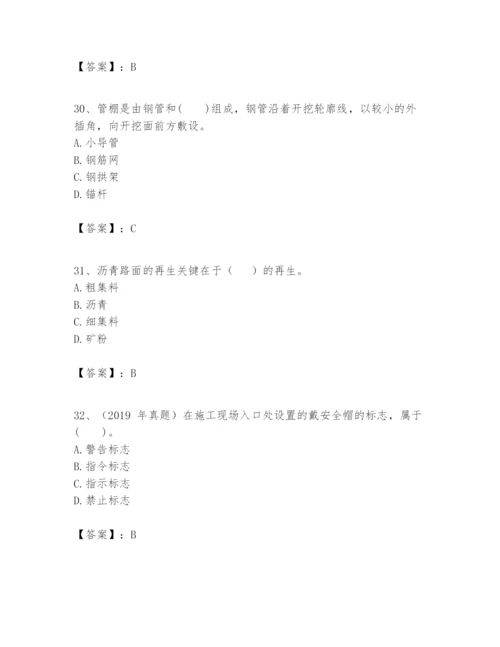 【答案】：B

30、管棚是由钢管和(　　)组成，钢管沿着开挖轮廓线，以较小的外插角，向开挖面前方敷设。
A. 小导管
B. 钢筋网
C. 钢拱架
D. 锚杆

【答案】：C

31、沥青路面的再生关键在于（　　）的再生。
A. 粗集料
B. 沥青
C. 细集料
D. 矿粉

【答案】：B

32、（2019 年真题）在施工现场入口处设置的戴安全帽的标志，属于（　　）。
A. 警告标志
B. 指令标志
C. 指示标志
D. 禁止标志

【答案】：B